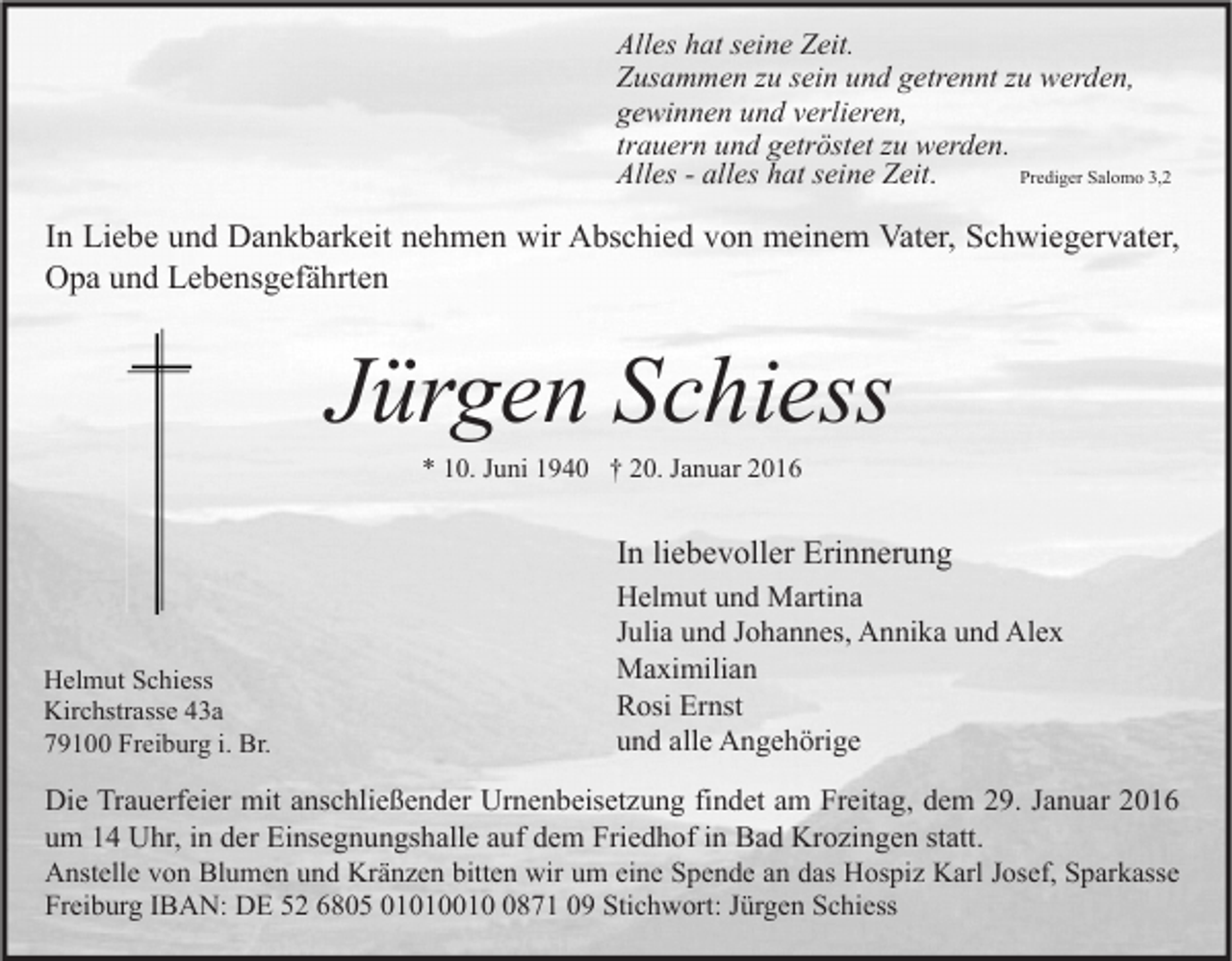 Alles hat seine Zeit.
Zusammen zu sein und getrennt zu werden,
gewinnen und verlieren,
trauern und getröstet zu werden.
Alles - alles hat seine Zeit. Prediger Salomo 3,2

In Liebe und Dankbarkeit nehmen wir Abschied von meinem Vater, Schwiegervater, Opa und Lebensgefährten

Jürgen Schiess

* 10. Juni 1940 † 20. Januar 2016

In liebevoller Erinnerung
Helmut und Martina
Julia und Johannes, Annika und Alex
Maximilian
Rosi Ernst
und alle Angehörige

Helmut Schiess
Kirchstrasse 43a
79100 Freiburg i. Br.

Die Trauerfeier mit anschließender Urnenbeisetzung findet am Freitag, dem 29. Januar 2016 um 14 Uhr, in der Einsegnungshalle auf dem Friedhof in Bad Krozingen statt.
Anstelle von Blumen und Kränzen bitten wir um eine Spende an das Hospiz Karl Josef, Sparkasse Freiburg IBAN: DE 52 6805 01010010 0871 09 Stichwort: Jürgen Schiess